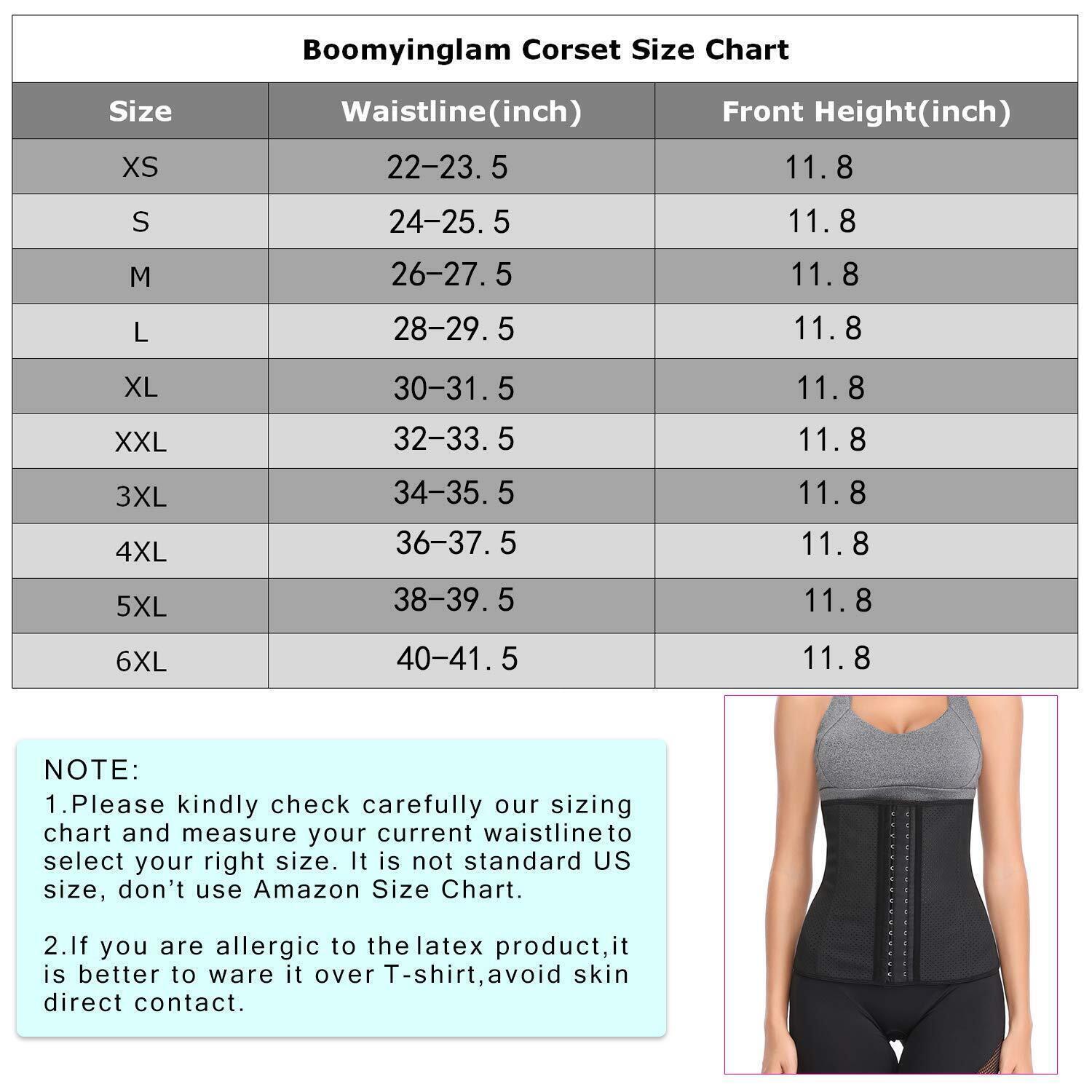 Boomyinglam Corset Size Chart

| Size | Waistline(inch) | Front Height(inch) |
|---|---|---|
| XS | 22-23.5 | 11.8 |
| S | 24-25.5 | 11.8 |
| M | 26-27.5 | 11.8 |
| L | 28-29.5 | 11.8 |
| XL | 30-31.5 | 11.8 |
| XXL | 32-33.5 | 11.8 |
| 3XL | 34-35.5 | 11.8 |
| 4XL | 36-37.5 | 11.8 |
| 5XL | 38-39.5 | 11.8 |
| 6XL | 40-41.5 | 11.8 |

NOTE:
1.Please kindly check carefully our sizing chart and measure your current waistline to select your right size. It is not standard US size, don't use Amazon Size Chart.

2.If you are allergic to the latex product,it is better to ware it over T-shirt,avoid skin direct contact.